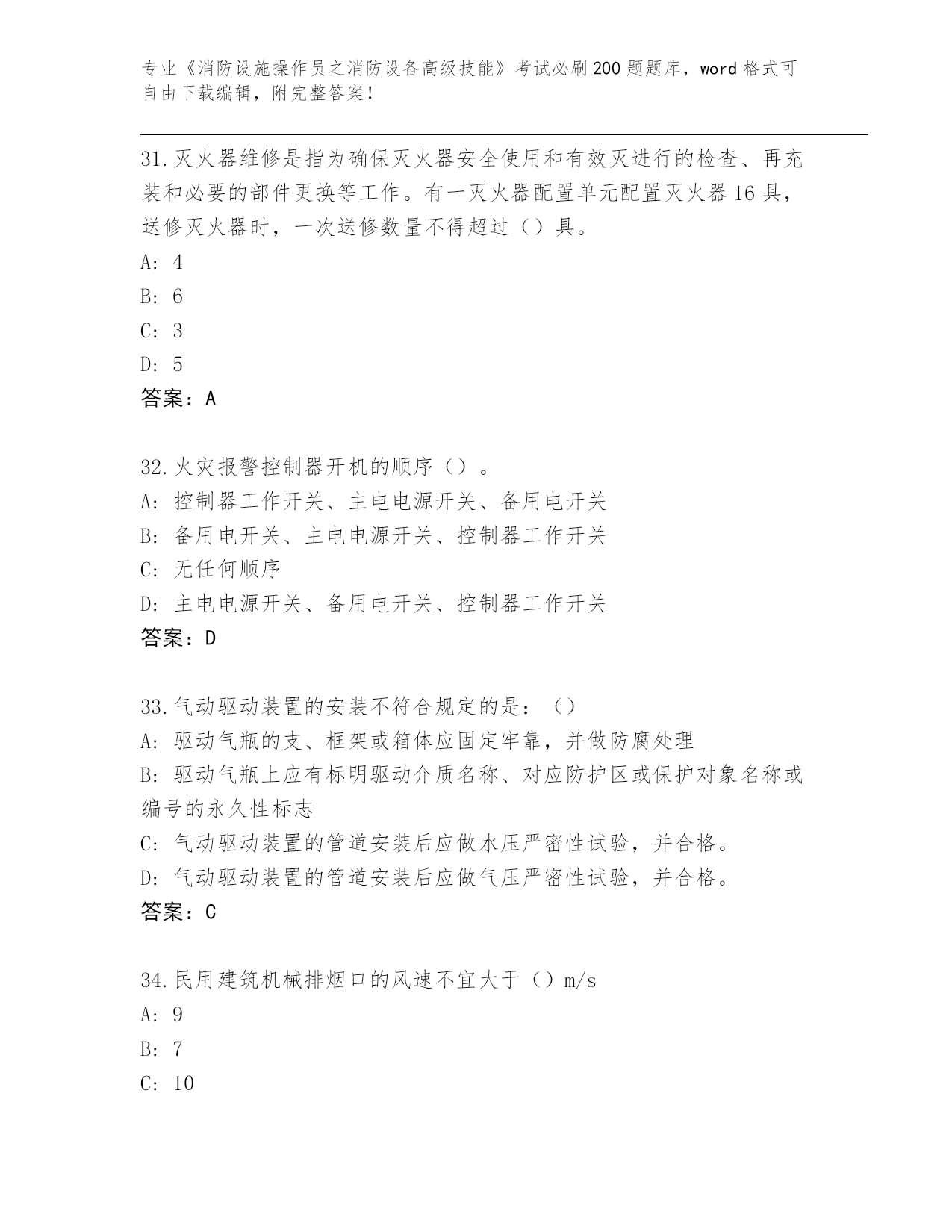 专业《消防设施操作员之消防设备高级技能》考试必刷200题题库，word格式可自由下载编辑，附完整答案！

31.灭火器维修是指为确保灭火器安全使用和有效灭进行的检查、再充装和必要的部件更换等工作。有一灭火器配置单元配置灭火器16具，送修灭火器时，一次送修数量不得超过（）具。
A: 4
B: 6
C: 3
D: 5
答案：A

32.火灾报警控制器开机的顺序（）。
A: 控制器工作开关、主电电源开关、备用电开关
B: 备用电开关、主电电源开关、控制器工作开关
C: 无任何顺序
D: 主电电源开关、备用电开关、控制器工作开关
答案：D

33.气动驱动装置的安装不符合规定的是：（）
A: 驱动气瓶的支、框架或箱体应固定牢靠，并做防腐处理
B: 驱动气瓶上应有标明驱动介质名称、对应防护区或保护对象名称或编号的永久性标志
C: 气动驱动装置的管道安装后应做水压严密性试验，并合格。
D: 气动驱动装置的管道安装后应做气压严密性试验，并合格。
答案：C

34.民用建筑机械排烟口的风速不宜大于（）m/s
A: 9
B: 7
C: 10